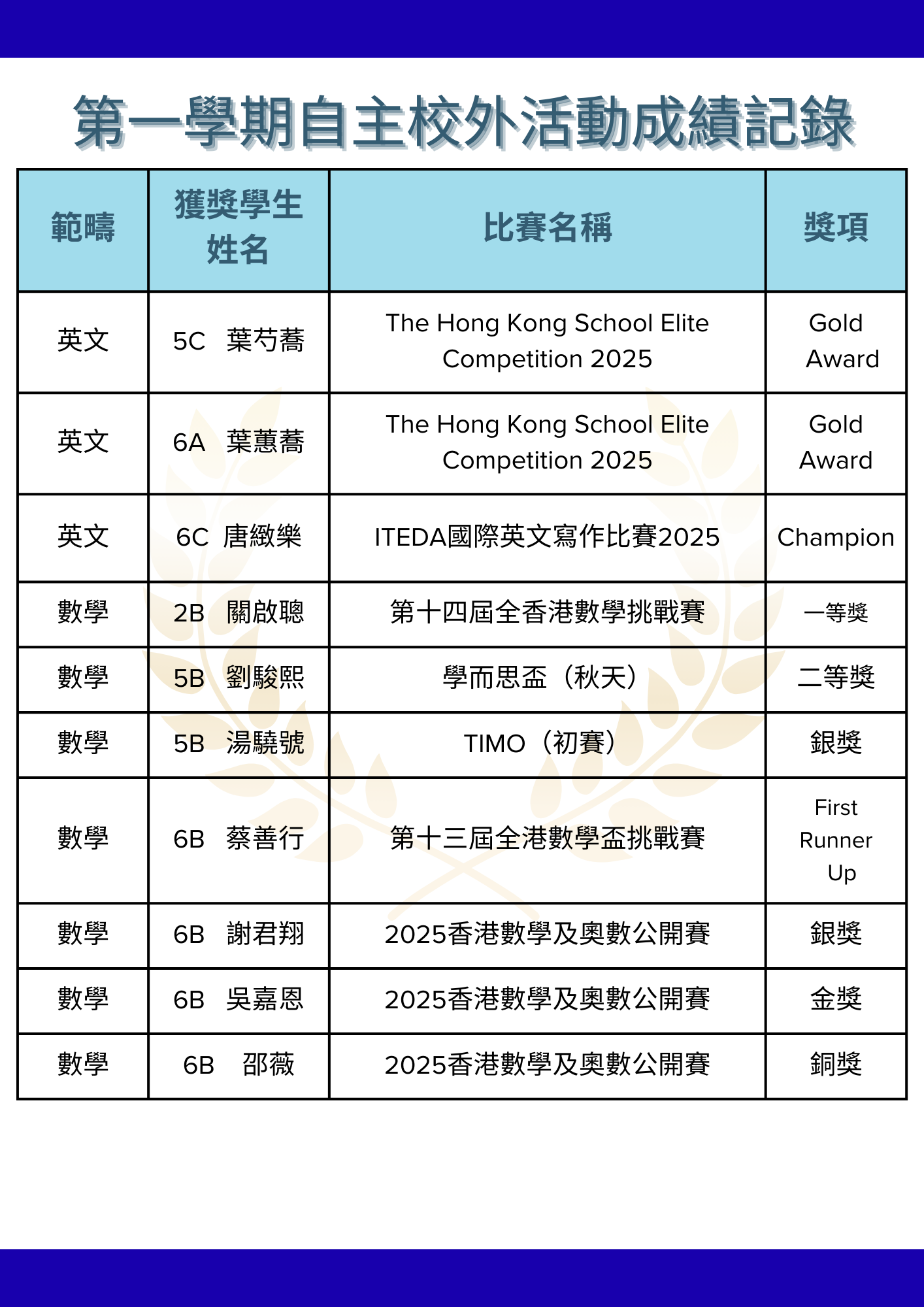 第一學期自主校外活動成績記錄

| 範疇 | 獲獎學生姓名 | 比賽名稱 | 獎項 |
|---|---|---|---|
| 英文 | 5C 葉芍蕎 | The Hong Kong School Elite Competition 2025 | Gold Award |
| 英文 | 6A 葉蕙蕎 | The Hong Kong School Elite Competition 2025 | Gold Award |
| 英文 | 6C 唐緻樂 | ITEDA國際英文寫作比賽2025 | Champion |
| 數學 | 2B 關啟聰 | 第十四屆全香港數學挑戰賽 | 一等獎 |
| 數學 | 5B 劉駿熙 | 學而思盃（秋天） | 二等獎 |
| 數學 | 5B 湯驍號 | TIMO（初賽） | 銀獎 |
| 數學 | 6B 蔡善行 | 第十三屆全港數學盃挑戰賽 | First Runner Up |
| 數學 | 6B 謝君翔 | 2025香港數學及奧數公開賽 | 銀獎 |
| 數學 | 6B 吳嘉恩 | 2025香港數學及奧數公開賽 | 金獎 |
| 數學 | 6B 邵薇 | 2025香港數學及奧數公開賽 | 銅獎 |